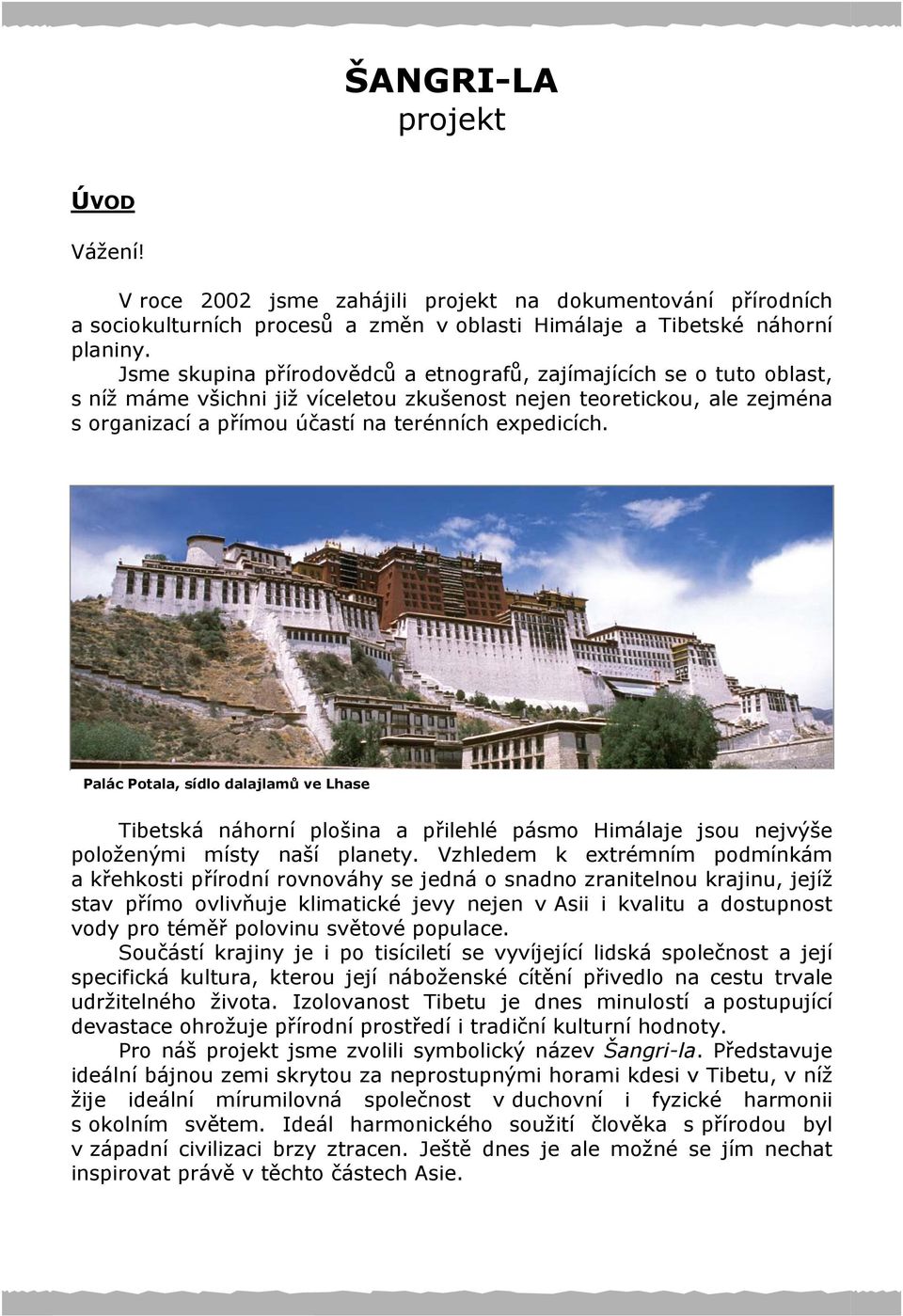 ŠANGRI-LA
projekt

ÚVOD

Vážení!

V roce 2002 jsme zahájili projekt na dokumentování přírodních a sociokulturních procesů a změn v oblasti Himálaje a Tibetské náhorní planiny.

Jsme skupina přírodovědců a etnografů, zajímajících se o tuto oblast, s níž máme všichni již víceletou zkušenost nejen teoretickou, ale zejména s organizací a přímou účastí na terénních expedicích.

Palác Potala, sídlo dalajlamů ve Lhase

Tibetská náhorní plošina a přilehlé pásmo Himálaje jsou nejvýše položenými místy naší planety. Vzhledem k extrémním podmínkám a křehkosti přírodní rovnováhy se jedná o snadno zranitelnou krajinu, jejíž stav přímo ovlivňuje klimatické jevy nejen v Asii i kvalitu a dostupnost vody pro téměř polovinu světové populace.

Součástí krajiny je i po tisíciletí se vyvíjející lidská společnost a její specifická kultura, kterou její náboženské cítění přivedlo na cestu trvale udržitelného života. Izolovanost Tibetu je dnes minulostí a postupující devastace ohrožuje přírodní prostředí i tradiční kulturní hodnoty.

Pro náš projekt jsme zvolili symbolický název Šangri-la. Představuje ideální bájnou zemi skrytou za neprostupnými horami kdesi v Tibetu, v níž žije ideální mírumilovná společnost v duchovní i fyzické harmonii s okolním světem. Ideál harmonického soužití člověka s přírodou byl v západní civilizaci brzy ztracen. Ještě dnes je ale možné se jím nechat inspirovat právě v těchto částech Asie.